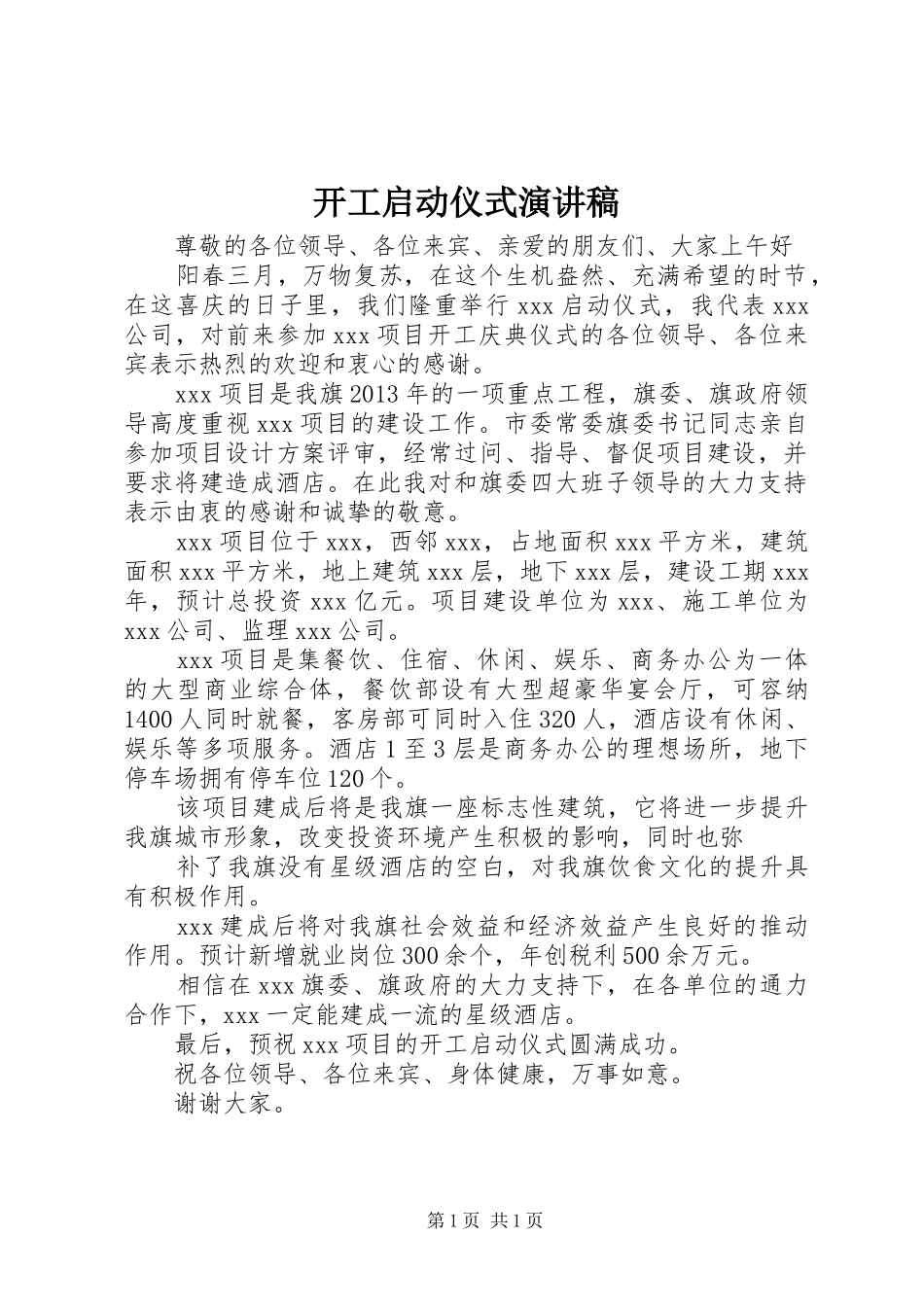 开工启动仪式演讲稿

尊敬的各位领导、各位来宾、亲爱的朋友们、大家上午好

阳春三月，万物复苏，在这个生机盎然、充满希望的时节，在这喜庆的日子里，我们隆重举行 xxx 启动仪式，我代表 xxx 公司，对前来参加 xxx 项目开工庆典仪式的各位领导、各位来宾表示热烈的欢迎和衷心的感谢。

xxx 项目是我旗 2013 年的一项重点工程，旗委、旗政府领导高度重视 xxx 项目的建设工作。市委常委旗委书记同志亲自参加项目设计方案评审，经常过问、指导、督促项目建设，并要求将建造成酒店。在此我对和旗委四大班子领导的大力支持表示由衷的感谢和诚挚的敬意。

xxx 项目位于 xxx，西邻 xxx，占地面积 xxx 平方米，建筑面积 xxx 平方米，地上建筑 xxx 层，地下 xxx 层，建设工期 xxx 年，预计总投资 xxx 亿元。项目建设单位为 xxx、施工单位为 xxx 公司、监理 xxx 公司。

xxx 项目是集餐饮、住宿、休闲、娱乐、商务办公为一体的大型商业综合体，餐饮部设有大型超豪华宴会厅，可容纳 1400 人同时就餐，客房部可同时入住 320 人，酒店设有休闲、娱乐等多项服务。酒店 1 至 3 层是商务办公的理想场所，地下停车场拥有停车位 120 个。

该项目建成后将是我旗一座标志性建筑，它将进一步提升我旗城市形象，改变投资环境产生积极的影响，同时也弥

补了我旗没有星级酒店的空白，对我旗饮食文化的提升具有积极作用。

xxx 建成后将对我旗社会效益和经济效益产生良好的推动作用。预计新增就业岗位 300 余个，年创税利 500 余万元。

相信在 xxx 旗委、旗政府的大力支持下，在各单位的通力合作下，xxx 一定能建成一流的星级酒店。

最后，预祝 xxx 项目的开工启动仪式圆满成功。

祝各位领导、各位来宾、身体健康，万事如意。

谢谢大家。

第 1 页 共 1 页